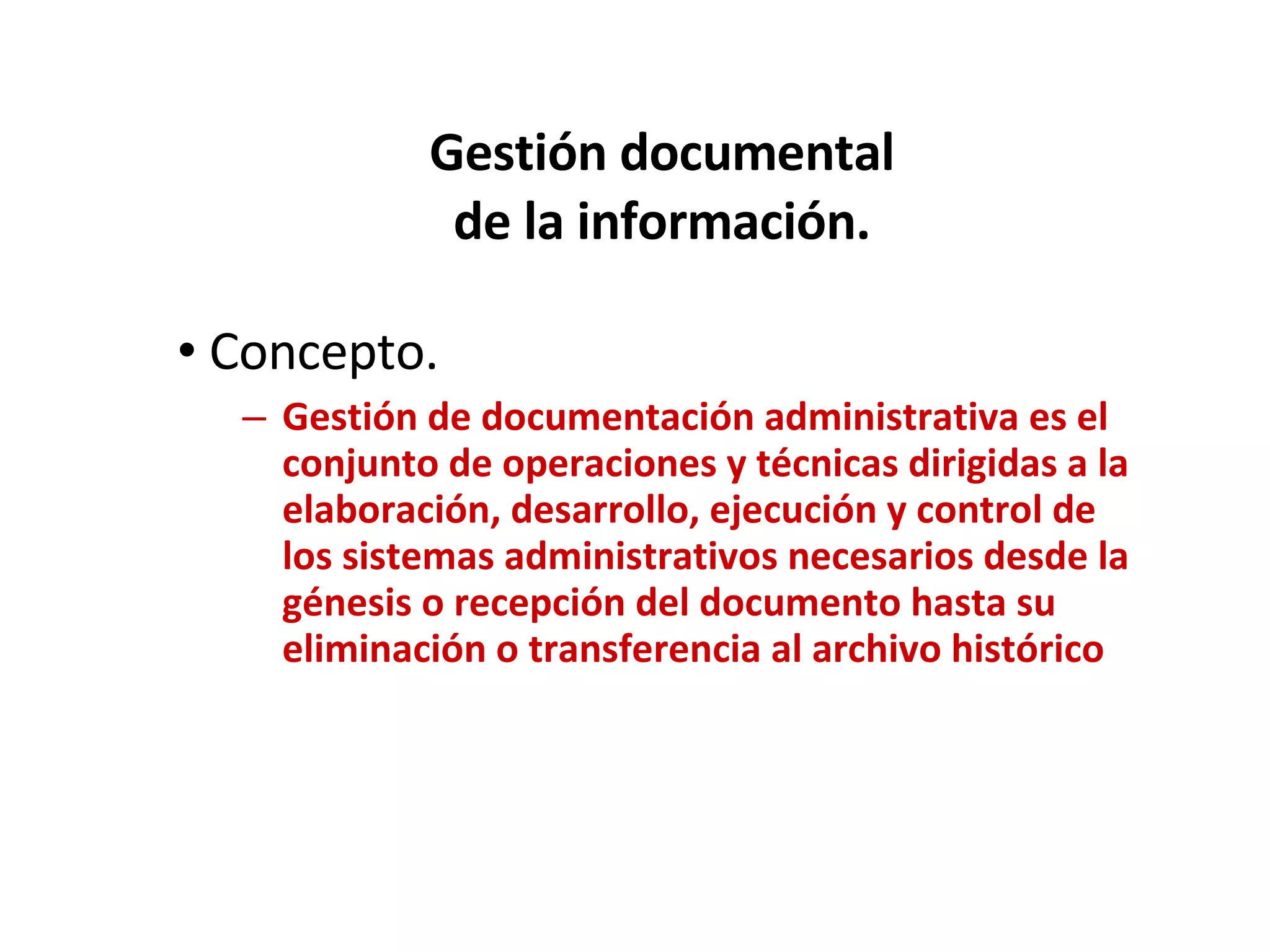 Gestión documental
de la información.

• Concepto.

– Gestión de documentación administrativa es el conjunto de operaciones y técnicas dirigidas a la elaboración, desarrollo, ejecución y control de los sistemas administrativos necesarios desde la génesis o recepción del documento hasta su eliminación o transferencia al archivo histórico